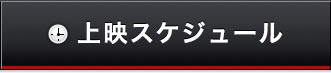 上映スケジュール